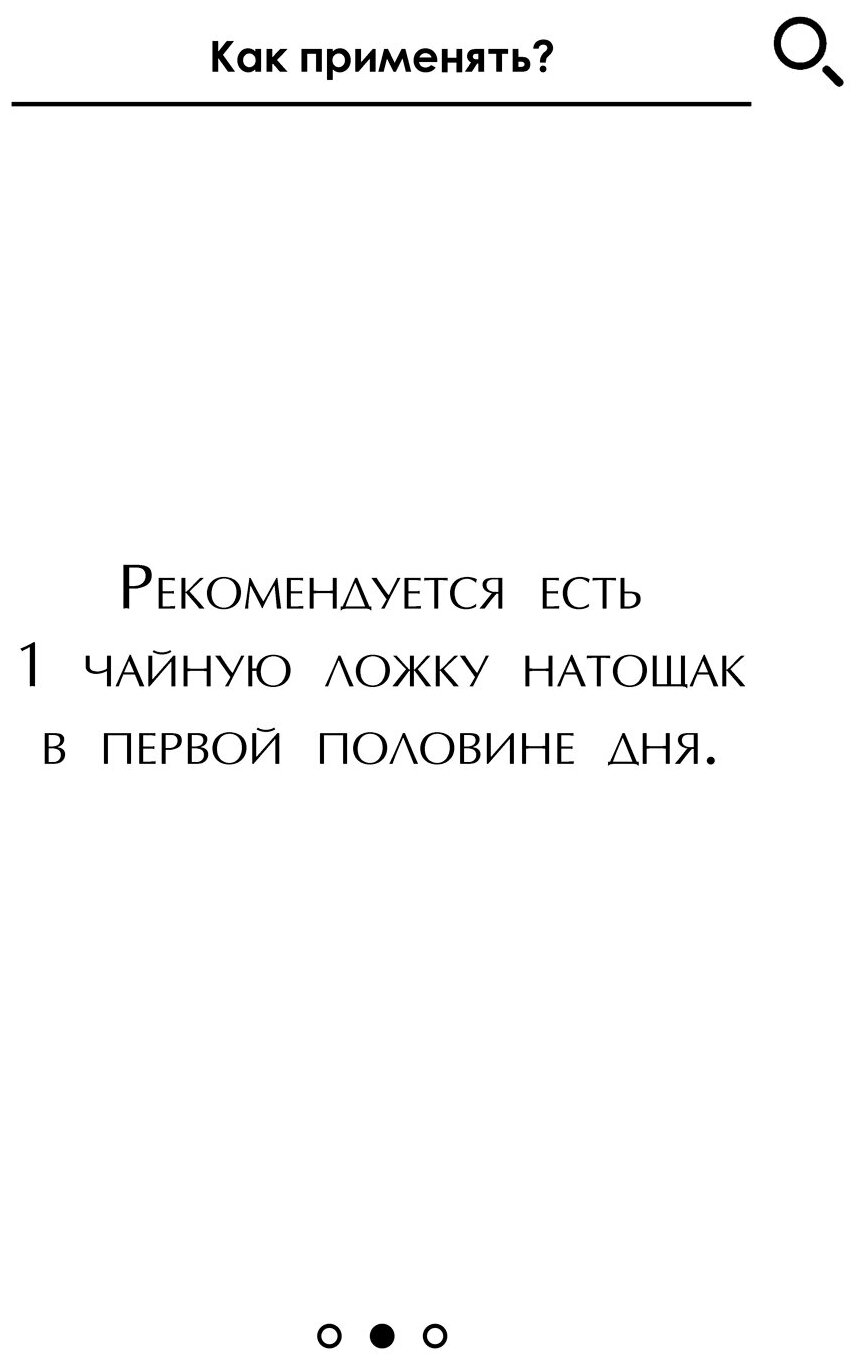 Как применять?

Рекомендуется есть 1 чайную ложку натощак в первой половине дня.